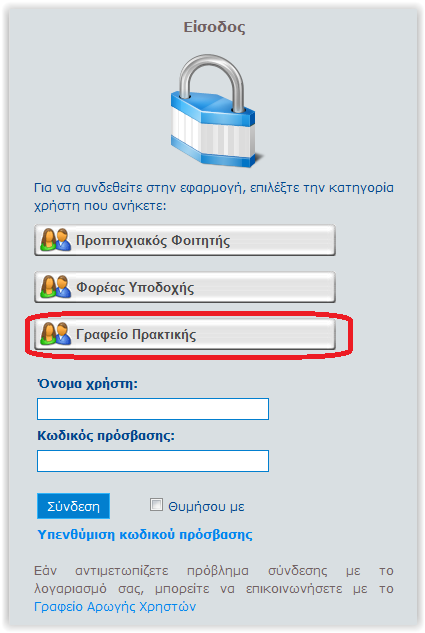 Είσοδος

Για να συνδεθείτε στην εφαρμογή, επιλέξτε την κατηγορία χρήστη που ανήκετε:

Προπτυχιακός Φοιτητής

Φορέας Υποδοχής

Γραφείο Πρακτικής

Όνομα χρήστη:

Κωδικός πρόσβασης:

Σύνδεση

Θυμήσου με

Υπενθύμιση κωδικού πρόσβασης

Εάν αντιμετωπίζετε πρόβλημα σύνδεσης με το λογαριασμό σας, μπορείτε να επικοινωνήσετε με το Γραφείο Αρωγής Χρηστών